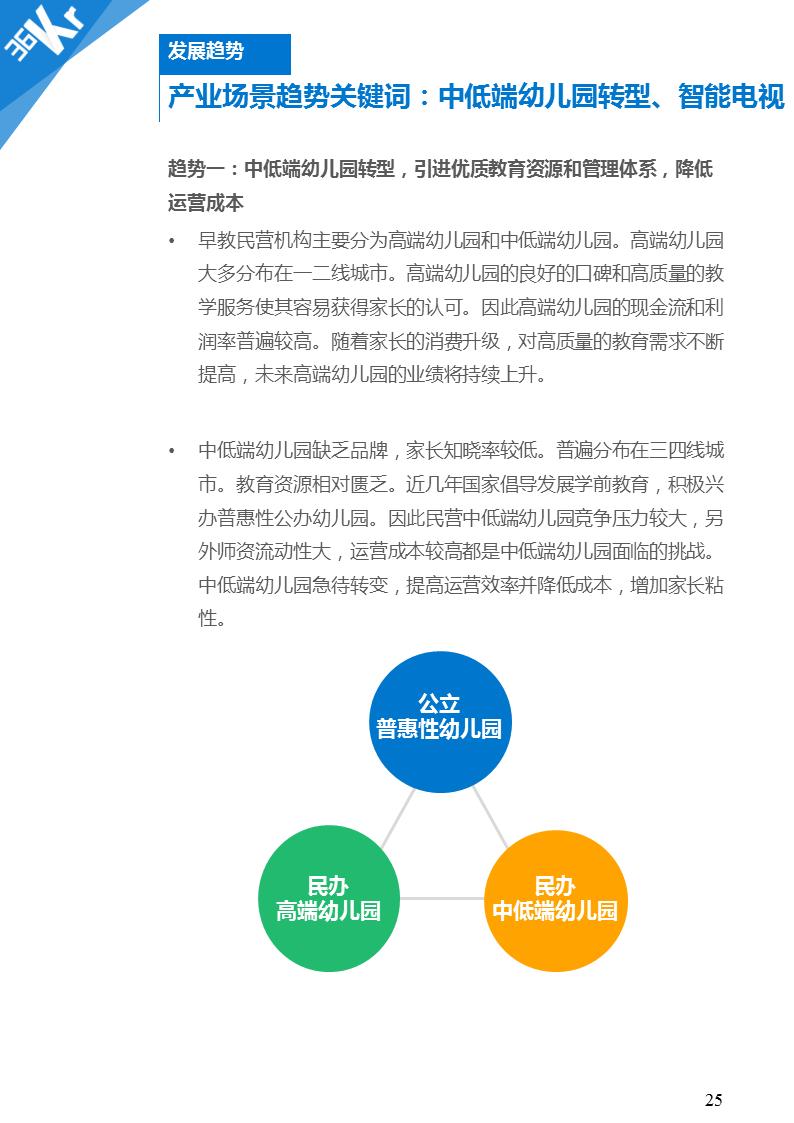 36Kr

发展趋势

产业场景趋势关键词：中低端幼儿园转型、智能电视

趋势一：中低端幼儿园转型，引进优质教育资源和管理体系，降低运营成本

• 早教民营机构主要分为高端幼儿园和中低端幼儿园。高端幼儿园大多分布在一二线城市。高端幼儿园的良好的口碑和高质量的教学服务使其容易获得家长的认可。因此高端幼儿园的现金流和利润率普遍较高。随着家长的消费升级，对高质量的教育需求不断提高，未来高端幼儿园的业绩将持续上升。

• 中低端幼儿园缺乏品牌，家长知晓率较低。普遍分布在三四线城市。教育资源相对匮乏。近几年国家倡导发展学前教育，积极兴办普惠性公办幼儿园。因此民营中低端幼儿园竞争压力较大，另外师资流动性大，运营成本较高都是中低端幼儿园面临的挑战。中低端幼儿园急待转变，提高运营效率并降低成本，增加家长粘性。

公立
普惠性幼儿园

民办
高端幼儿园

民办
中低端幼儿园

25